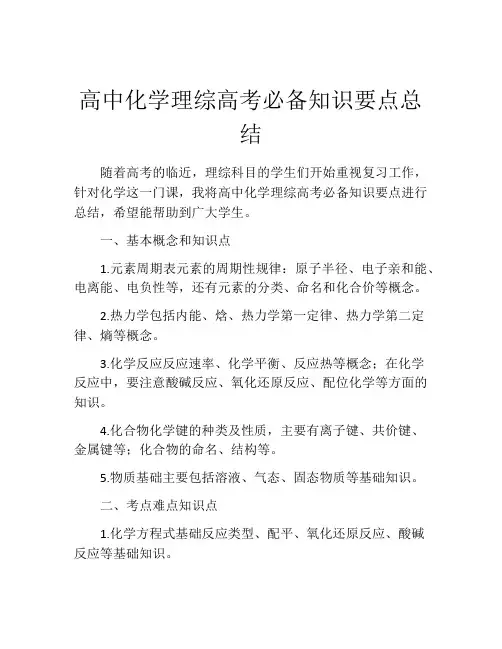 高中化学理综高考必备知识要点总结

随着高考的临近，理综科目的学生们开始重视复习工作，针对化学这一门课，我将高中化学理综高考必备知识要点进行总结，希望能帮助到广大学生。

一、基本概念和知识点

1.元素周期表元素的周期性规律：原子半径、电子亲和能、电离能、电负性等，还有元素的分类、命名和化合价等概念。

2.热力学包括内能、焓、热力学第一定律、热力学第二定律、熵等概念。

3.化学反应反应速率、化学平衡、反应热等概念；在化学反应中，要注意酸碱反应、氧化还原反应、配位化学等方面的知识。

4.化合物化学键的种类及性质，主要有离子键、共价键、金属键等；化合物的命名、结构等。

5.物质基础主要包括溶液、气态、固态物质等基础知识。

二、考点难点知识点

1.化学方程式基础反应类型、配平、氧化还原反应、酸碱反应等基础知识。